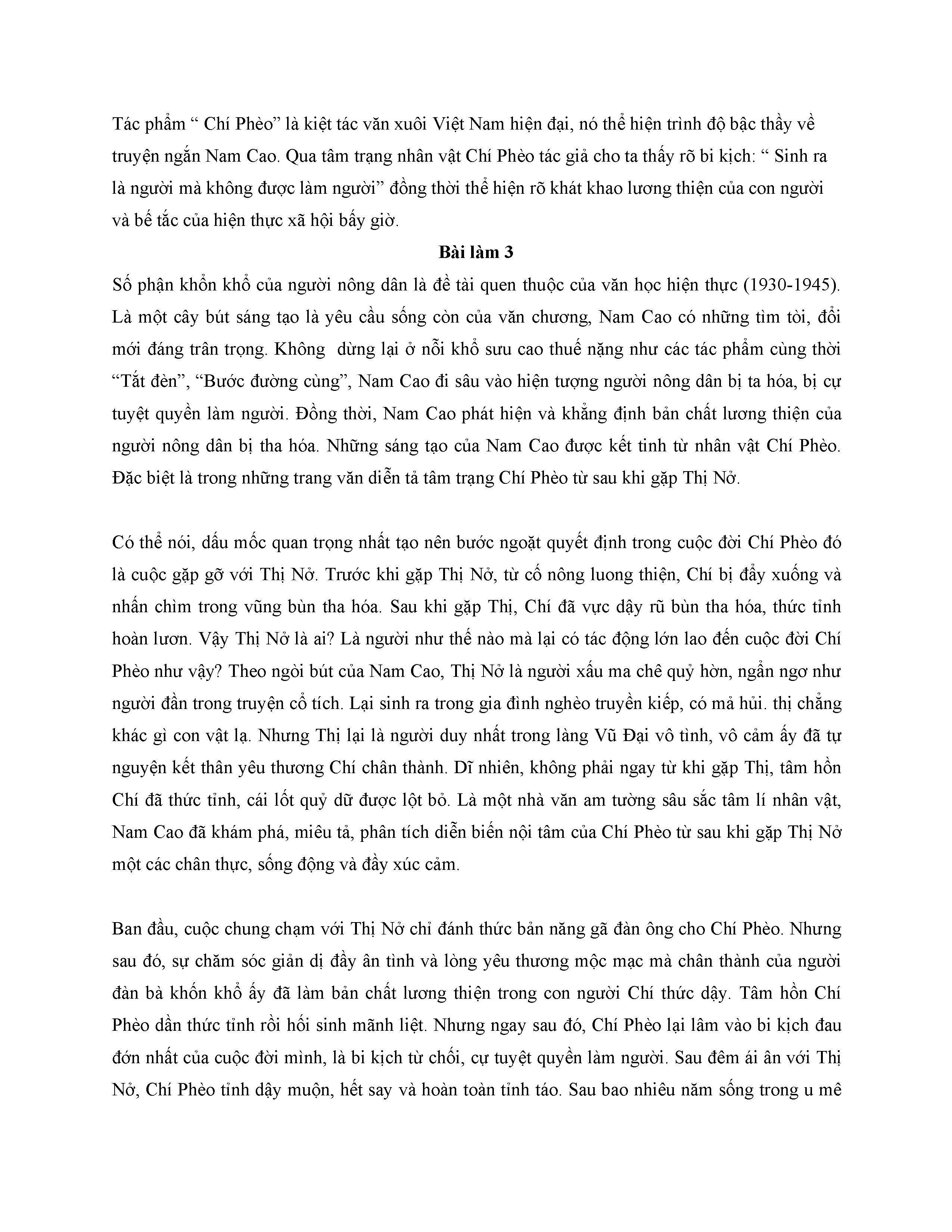 Tác phẩm “ Chí Phèo” là kiệt tác văn xuôi Việt Nam hiện đại, nó thể hiện trình độ bậc thầy về truyện ngắn Nam Cao. Qua tâm trạng nhân vật Chí Phèo tác giả cho ta thấy rõ bi kịch: “ Sinh ra là người mà không được làm người” đồng thời thể hiện rõ khát khao lương thiện của con người và bế tắc của hiện thực xã hội bấy giờ.

Bài làm 3

Số phận khốn khổ của người nông dân là đề tài quen thuộc của văn học hiện thực (1930-1945). Là một cây bút sáng tạo là yêu cầu sống còn của văn chương, Nam Cao có những tìm tòi, đổi mới đáng trân trọng. Không  dừng lại ở nỗi khổ sưu cao thuế nặng như các tác phẩm cùng thời “Tắt đèn”, “Bước đường cùng”, Nam Cao đi sâu vào hiện tượng người nông dân bị ta hóa, bị cự tuyệt quyền làm người. Đồng thời, Nam Cao phát hiện và khẳng định bản chất lương thiện của người nông dân bị tha hóa. Những sáng tạo của Nam Cao được kết tinh từ nhân vật Chí Phèo. Đặc biệt là trong những trang văn diễn tả tâm trạng Chí Phèo từ sau khi gặp Thị Nở.

Có thể nói, dấu mốc quan trọng nhất tạo nên bước ngoặt quyết định trong cuộc đời Chí Phèo đó là cuộc gặp gỡ với Thị Nở. Trước khi gặp Thị Nở, từ cố nông luong thiện, Chí bị đẩy xuống và nhấn chìm trong vũng bùn tha hóa. Sau khi gặp Thị, Chí đã vực dậy rũ bùn tha hóa, thức tỉnh hoàn lươn. Vậy Thị Nở là ai? Là người như thế nào mà lại có tác động lớn lao đến cuộc đời Chí Phèo như vậy? Theo ngòi bút của Nam Cao, Thị Nở là người xấu ma chê quỷ hờn, ngẩn ngơ như người đần trong truyện cổ tích. Lại sinh ra trong gia đình nghèo truyền kiếp, có mả hủi. thị chẳng khác gì con vật lạ. Nhưng Thị lại là người duy nhất trong làng Vũ Đại vô tình, vô cảm ấy đã tự nguyện kết thân yêu thương Chí chân thành. Dĩ nhiên, không phải ngay từ khi gặp Thị, tâm hồn Chí đã thức tỉnh, cái lốt quỷ dữ được lột bỏ. Là một nhà văn am tường sâu sắc tâm lí nhân vật, Nam Cao đã khám phá, miêu tả, phân tích diễn biến nội tâm của Chí Phèo từ sau khi gặp Thị Nở một các chân thực, sống động và đầy xúc cảm.

Ban đầu, cuộc chung chạm với Thị Nở chỉ đánh thức bản năng gã đàn ông cho Chí Phèo. Nhưng sau đó, sự chăm sóc giản dị đầy ân tình và lòng yêu thương mộc mạc mà chân thành của người đàn bà khốn khổ ấy đã làm bản chất lương thiện trong con người Chí thức dậy. Tâm hồn Chí Phèo dần thức tỉnh rồi hồi sinh mãnh liệt. Nhưng ngay sau đó, Chí Phèo lại lâm vào bi kịch đau đớn nhất của cuộc đời mình, là bi kịch từ chối, cự tuyệt quyền làm người. Sau đêm ái ân với Thị Nở, Chí Phèo tỉnh dậy muộn, hết say và hoàn toàn tỉnh táo. Sau bao nhiêu năm sống trong u mê